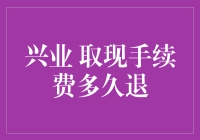 兴业 取现手续费多久退